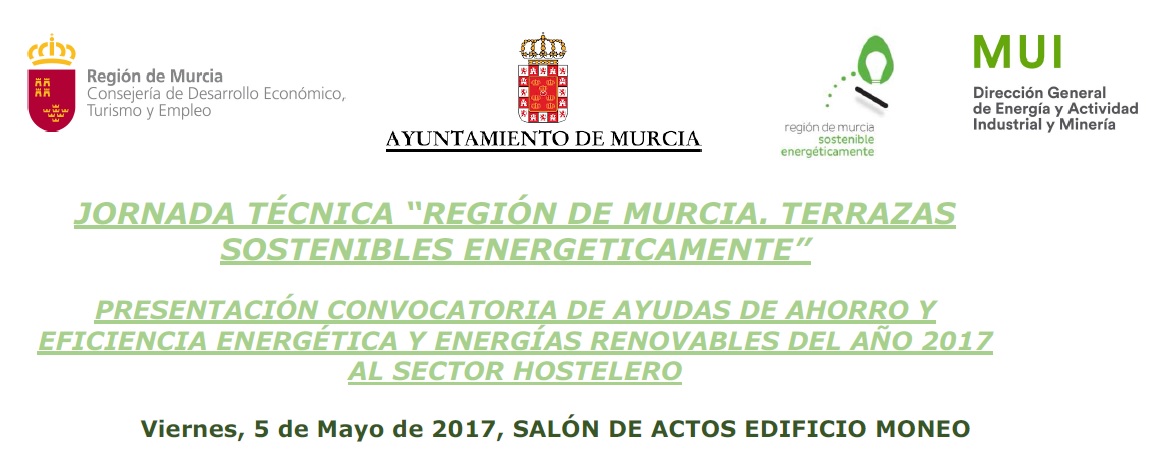 Región de Murcia
Consejería de Desarrollo Económico, Turismo y Empleo

AYUNTAMIENTO DE MURCIA

región de murcia
sostenible
energéticamente

MUI
Dirección General
de Energía y Actividad
Industrial y Minería

JORNADA TÉCNICA "REGIÓN DE MURCIA. TERRAZAS SOSTENIBLES ENERGETICAMENTE"

PRESENTACIÓN CONVOCATORIA DE AYUDAS DE AHORRO Y EFICIENCIA ENERGÉTICA Y ENERGÍAS RENOVABLES DEL AÑO 2017 AL SECTOR HOSTELERO

Viernes, 5 de Mayo de 2017, SALÓN DE ACTOS EDIFICIO MONEO